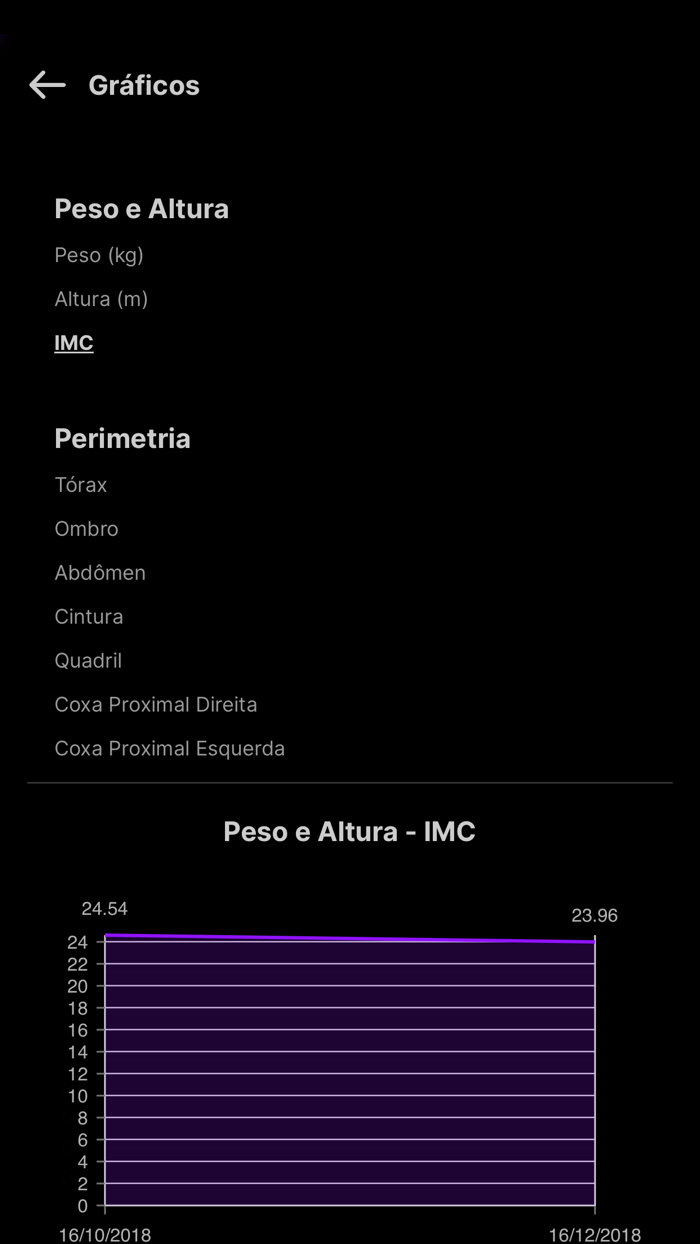 Gráficos

Peso e Altura
Peso (kg)
Altura (m)
IMC

Perimetria
Tórax
Ombro
Abdômen
Cintura
Quadril
Coxa Proximal Direita
Coxa Proximal Esquerda

Peso e Altura - IMC

24.54
23.96
24
22
20
18
16
14
12
10
8
6
4
2
0
16/10/2018
16/12/2018